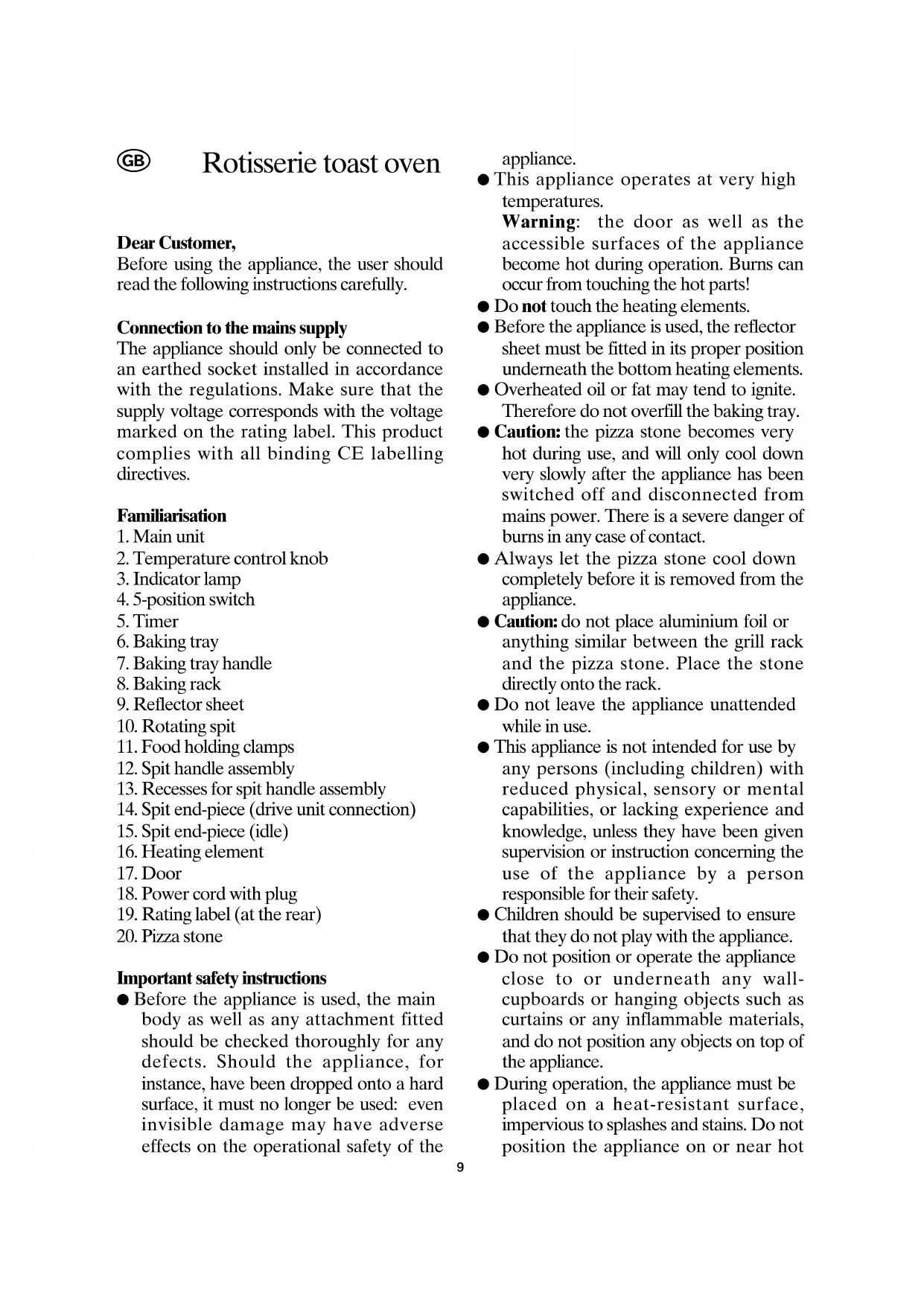 GB Rotisserie toast oven

Dear Customer,
Before using the appliance, the user should read the following instructions carefully.

Connection to the mains supply
The appliance should only be connected to an earthed socket installed in accordance with the regulations. Make sure that the supply voltage corresponds with the voltage marked on the rating label. This product complies with all binding CE labelling directives.

Familiarisation
1. Main unit
2. Temperature control knob
3. Indicator lamp
4. 5-position switch
5. Timer
6. Baking tray
7. Baking tray handle
8. Baking rack
9. Reflector sheet
10. Rotating spit
11. Food holding clamps
12. Spit handle assembly
13. Recesses for spit handle assembly
14. Spit end-piece (drive unit connection)
15. Spit end-piece (idle)
16. Heating element
17. Door
18. Power cord with plug
19. Rating label (at the rear)
20. Pizza stone

Important safety instructions
● Before the appliance is used, the main body as well as any attachment fitted should be checked thoroughly for any defects. Should the appliance, for instance, have been dropped onto a hard surface, it must no longer be used: even invisible damage may have adverse effects on the operational safety of the appliance.
● This appliance operates at very high temperatures.
Warning: the door as well as the accessible surfaces of the appliance become hot during operation. Burns can occur from touching the hot parts!
● Do not touch the heating elements.
● Before the appliance is used, the reflector sheet must be fitted in its proper position underneath the bottom heating elements.
● Overheated oil or fat may tend to ignite. Therefore do not overfill the baking tray.
● Caution: the pizza stone becomes very hot during use, and will only cool down very slowly after the appliance has been switched off and disconnected from mains power. There is a severe danger of burns in any case of contact.
● Always let the pizza stone cool down completely before it is removed from the appliance.
● Caution: do not place aluminium foil or anything similar between the grill rack and the pizza stone. Place the stone directly onto the rack.
● Do not leave the appliance unattended while in use.
● This appliance is not intended for use by any persons (including children) with reduced physical, sensory or mental capabilities, or lacking experience and knowledge, unless they have been given supervision or instruction concerning the use of the appliance by a person responsible for their safety.
● Children should be supervised to ensure that they do not play with the appliance.
● Do not position or operate the appliance close to or underneath any wall-cupboards or hanging objects such as curtains or any inflammable materials, and do not position any objects on top of the appliance.
● During operation, the appliance must be placed on a heat-resistant surface, impervious to splashes and stains. Do not position the appliance on or near hot

9